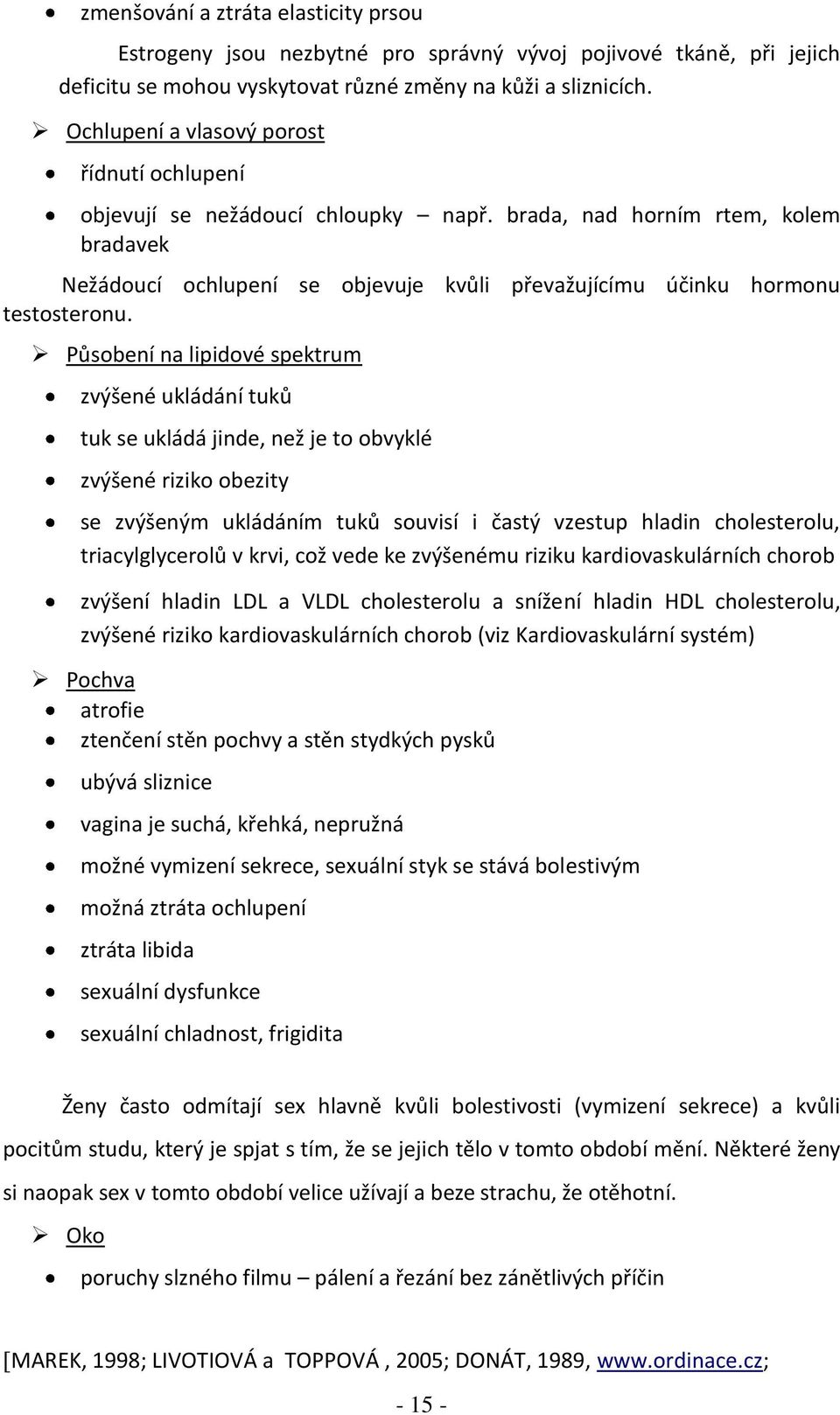 • zmenšování a ztráta elasticity prsou

Estrogeny jsou nezbytné pro správný vývoj pojivové tkáně, při jejich deficitu se mohou vyskytovat různé změny na kůži a sliznicích.

➢ Ochlupení a vlasový porost

• řídnutí ochlupení

• objevují se nežádoucí chloupky – např. brada, nad horním rtem, kolem bradavek

Nežádoucí ochlupení se objevuje kvůli převažujícímu účinku hormonu testosteronu.

➢ Působení na lipidové spektrum

• zvýšené ukládání tuků

• tuk se ukládá jinde, než je to obvyklé

• zvýšené riziko obezity

• se zvýšeným ukládáním tuků souvisí i častý vzestup hladin cholesterolu, triacylglycerolů v krvi, což vede ke zvýšenému riziku kardiovaskulárních chorob

• zvýšení hladin LDL a VLDL cholesterolu a snížení hladin HDL cholesterolu, zvýšené riziko kardiovaskulárních chorob (viz Kardiovaskulární systém)

➢ Pochva

• atrofie

• ztenčení stěn pochvy a stěn stydkých pysků

• ubývá sliznice

• vagina je suchá, křehká, nepružná

• možné vymizení sekrece, sexuální styk se stává bolestivým

• možná ztráta ochlupení

• ztráta libida

• sexuální dysfunkce

• sexuální chladnost, frigidita

Ženy často odmítají sex hlavně kvůli bolestivosti (vymizení sekrece) a kvůli pocitům studu, který je spjat s tím, že se jejich tělo v tomto období mění. Některé ženy si naopak sex v tomto období velice užívají a beze strachu, že otěhotní.

➢ Oko

• poruchy slzného filmu – pálení a řezání bez zánětlivých příčin

[MAREK, 1998; LIVOTIOVÁ a TOPPOVÁ , 2005; DONÁT, 1989, www.ordinace.cz;

- 15 -